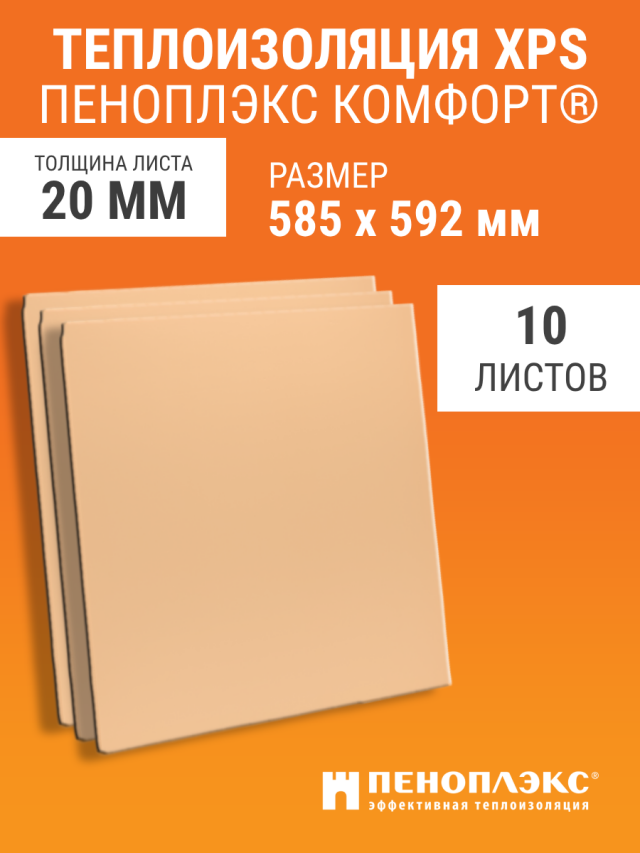 ТЕПЛОИЗОЛЯЦИЯ XPS
ПЕНОПЛЭКС КОМФОРТ®

ТОЛЩИНА ЛИСТА
20 ММ

РАЗМЕР
585 x 592 мм

10
ЛИСТОВ

ПЕНОПЛЭКС®
эффективная теплоизоляция